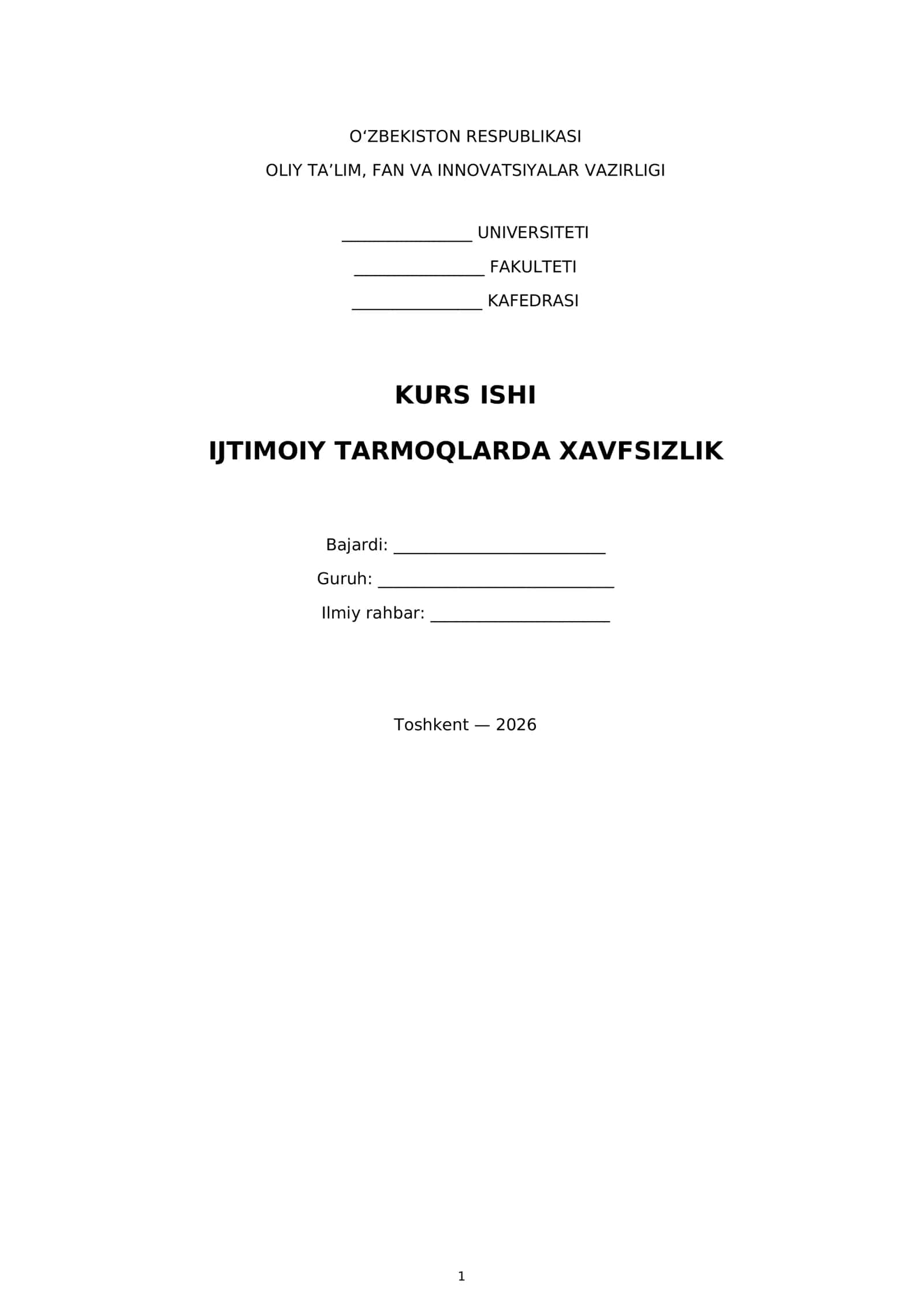 O'ZBEKISTON RESPUBLIKASI
OLIY TA'LIM, FAN VA INNOVATSIYALAR VAZIRLIGI

____ UNIVERSITETI
____ FAKULTETI
____ KAFEDRASI

KURS ISHI

IJTIMOIY TARMOQLARDA XAVFSIZLIK

Bajardi: ____
Guruh: ____
Ilmiy rahbar: ____

Toshkent — 2026

1